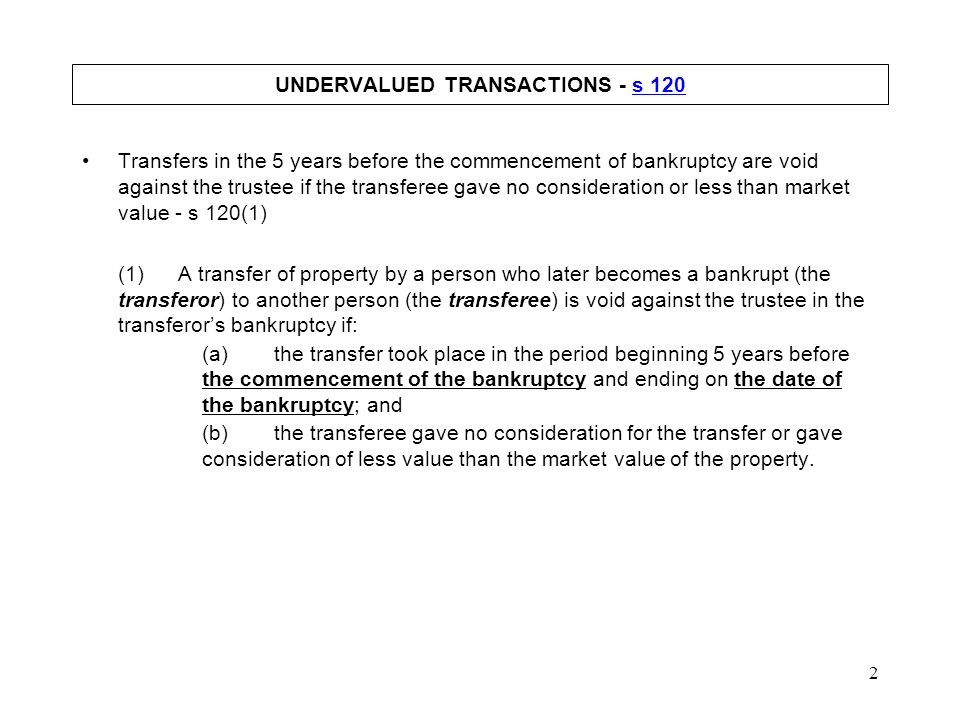 UNDERVALUED TRANSACTIONS - s 120

• Transfers in the 5 years before the commencement of bankruptcy are void against the trustee if the transferee gave no consideration or less than market value - s 120(1)

(1) A transfer of property by a person who later becomes a bankrupt (the transferor) to another person (the transferee) is void against the trustee in the transferor's bankruptcy if:

(a) the transfer took place in the period beginning 5 years before the commencement of the bankruptcy and ending on the date of the bankruptcy; and

(b) the transferee gave no consideration for the transfer or gave consideration of less value than the market value of the property.

2